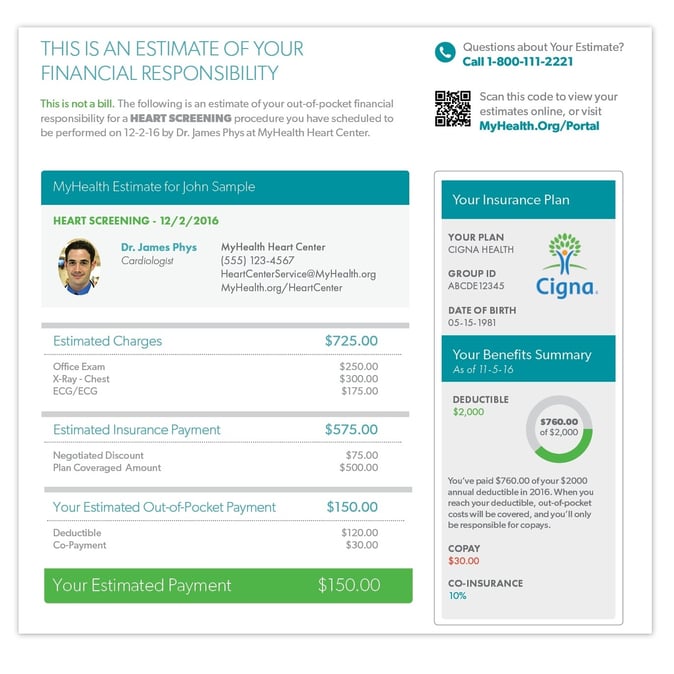 THIS IS AN ESTIMATE OF YOUR FINANCIAL RESPONSIBILITY

This is not a bill. The following is an estimate of your out-of-pocket financial responsibility for a HEART SCREENING procedure you have scheduled to be performed on 12-2-16 by Dr. James Phys at MyHealth Heart Center.

Questions about Your Estimate?
Call 1-800-111-2221

Scan this code to view your estimates online, or visit
MyHealth.Org/Portal

MyHealth Estimate for John Sample

HEART SCREENING - 12/2/2016

Dr. James Phys
Cardiologist

MyHealth Heart Center
(555) 123-4567
HeartCenterService@MyHealth.org
MyHealth.org/HeartCenter

| Estimated Charges | $725.00 |
|---|---|
| Office Exam | $250.00 |
| X-Ray - Chest | $300.00 |
| ECG/ECG | $175.00 |

| Estimated Insurance Payment | $575.00 |
|---|---|
| Negotiated Discount | $75.00 |
| Plan Coveraged Amount | $500.00 |

| Your Estimated Out-of-Pocket Payment | $150.00 |
|---|---|
| Deductible | $120.00 |
| Co-Payment | $30.00 |

Your Estimated Payment $150.00

Your Insurance Plan

YOUR PLAN
CIGNA HEALTH

GROUP ID
ABCDE12345

DATE OF BIRTH
05-15-1981

Cigna.

Your Benefits Summary
As of 11-5-16

DEDUCTIBLE
$2,000

$760.00 of $2,000

You've paid $760.00 of your $2000 annual deductible in 2016. When you reach your deductible, out-of-pocket costs will be covered, and you'll only be responsible for copays.

COPAY
$30.00

CO-INSURANCE
10%